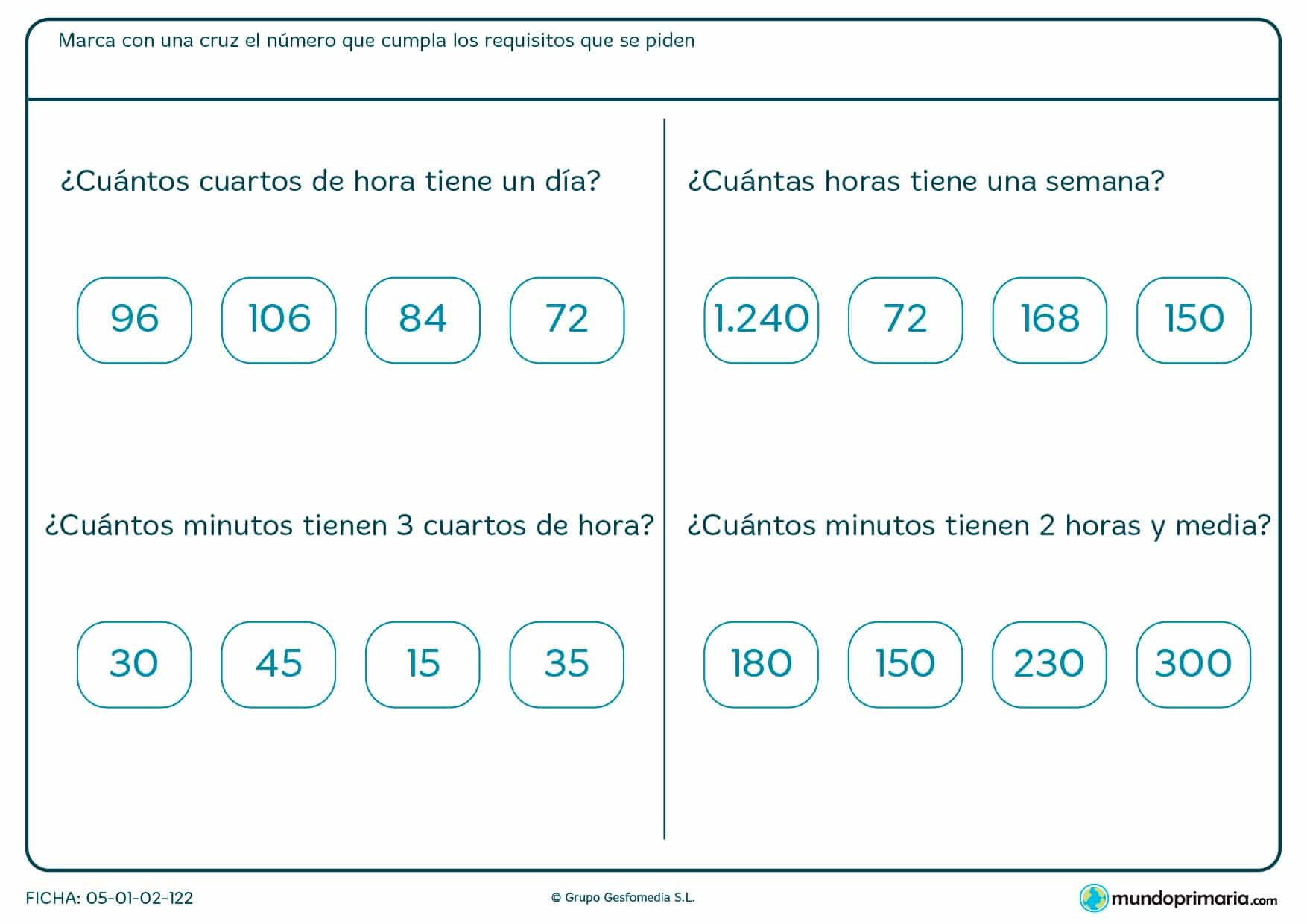 Marca con una cruz el número que cumpla los requisitos que se piden

¿Cuántos cuartos de hora tiene un día?

96 106 84 72

¿Cuántos minutos tienen 3 cuartos de hora?

30 45 15 35

¿Cuántas horas tiene una semana?

1.240 72 168 150

¿Cuántos minutos tienen 2 horas y media?

180 150 230 300

FICHA: 05-01-02-122

© Grupo Gesfomedia S.L.

mundoprimaria.com